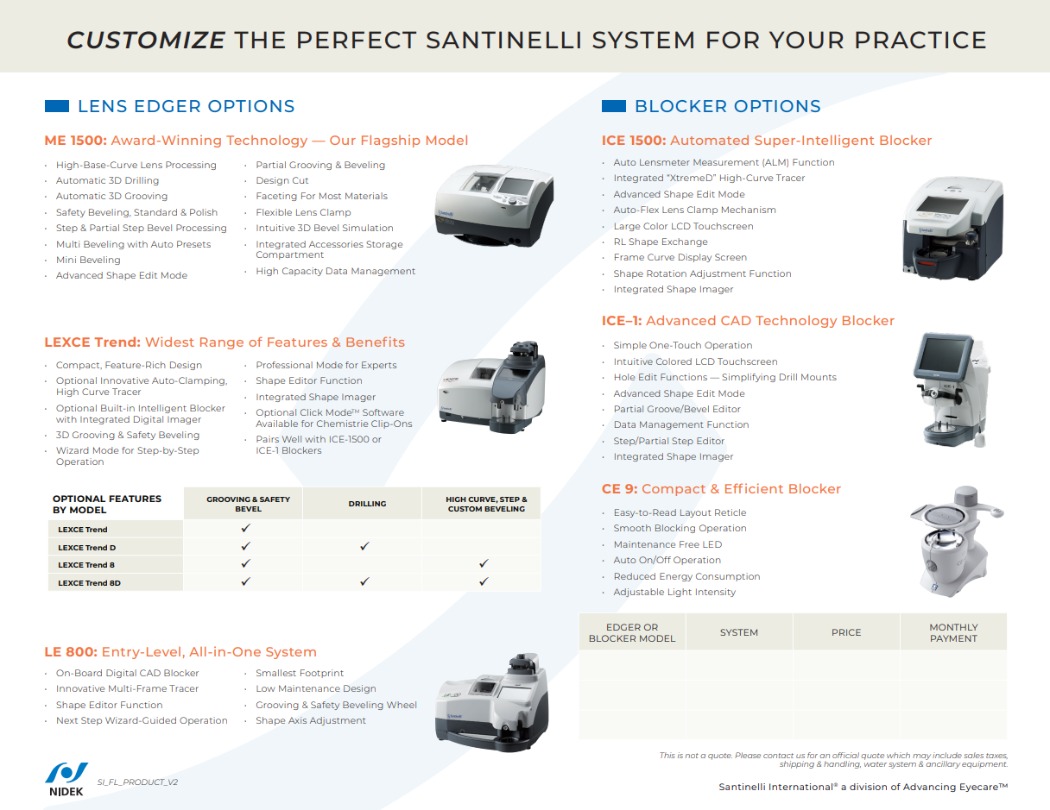 CUSTOMIZE THE PERFECT SANTINELLI SYSTEM FOR YOUR PRACTICE

LENS EDGER OPTIONS

ME 1500: Award-Winning Technology — Our Flagship Model

- High-Base-Curve Lens Processing
- Automatic 3D Drilling
- Automatic 3D Grooving
- Safety Beveling, Standard & Polish
- Step & Partial Step Bevel Processing
- Multi Beveling with Auto Presets
- Mini Beveling
- Advanced Shape Edit Mode

- Partial Grooving & Beveling
- Design Cut
- Faceting For Most Materials
- Flexible Lens Clamp
- Intuitive 3D Bevel Simulation
- Integrated Accessories Storage Compartment
- High Capacity Data Management

LEXCE Trend: Widest Range of Features & Benefits

- Compact, Feature-Rich Design
- Optional Innovative Auto-Clamping, High Curve Tracer
- Optional Built-in Intelligent Blocker with Integrated Digital Imager
- 3D Grooving & Safety Beveling
- Wizard Mode for Step-by-Step Operation

- Professional Mode for Experts
- Shape Editor Function
- Integrated Shape Imager
- Optional Click Mode™ Software Available for Chemistrie Clip-Ons
- Pairs Well with ICE-1500 or ICE-1 Blockers

| OPTIONAL FEATURES BY MODEL | GROOVING & SAFETY BEVEL | DRILLING | HIGH CURVE, STEP & CUSTOM BEVELING |
|---|---|---|---|
| LEXCE Trend | ✓ | | |
| LEXCE Trend D | ✓ | ✓ | |
| LEXCE Trend 8 | ✓ | | ✓ |
| LEXCE Trend 8D | ✓ | ✓ | ✓ |

LE 800: Entry-Level, All-in-One System

- On-Board Digital CAD Blocker
- Innovative Multi-Frame Tracer
- Shape Editor Function
- Next Step Wizard-Guided Operation

- Smallest Footprint
- Low Maintenance Design
- Grooving & Safety Beveling Wheel
- Shape Axis Adjustment

NIDEK
SI_FL_PRODUCT_V2

BLOCKER OPTIONS

ICE 1500: Automated Super-Intelligent Blocker

- Auto Lensmeter Measurement (ALM) Function
- Integrated "XtremeD" High-Curve Tracer
- Advanced Shape Edit Mode
- Auto-Flex Lens Clamp Mechanism
- Large Color LCD Touchscreen
- RL Shape Exchange
- Frame Curve Display Screen
- Shape Rotation Adjustment Function
- Integrated Shape Imager

ICE–1: Advanced CAD Technology Blocker

- Simple One-Touch Operation
- Intuitive Colored LCD Touchscreen
- Hole Edit Functions — Simplifying Drill Mounts
- Advanced Shape Edit Mode
- Partial Groove/Bevel Editor
- Data Management Function
- Step/Partial Step Editor
- Integrated Shape Imager

CE 9: Compact & Efficient Blocker

- Easy-to-Read Layout Reticle
- Smooth Blocking Operation
- Maintenance Free LED
- Auto On/Off Operation
- Reduced Energy Consumption
- Adjustable Light Intensity

| EDGER OR BLOCKER MODEL | SYSTEM | PRICE | MONTHLY PAYMENT |
|---|---|---|---|
| | | | |
| | | | |
| | | | |

This is not a quote. Please contact us for an official quote which may include sales taxes, shipping & handling, water system & ancillary equipment.

Santinelli International® a division of Advancing Eyecare™